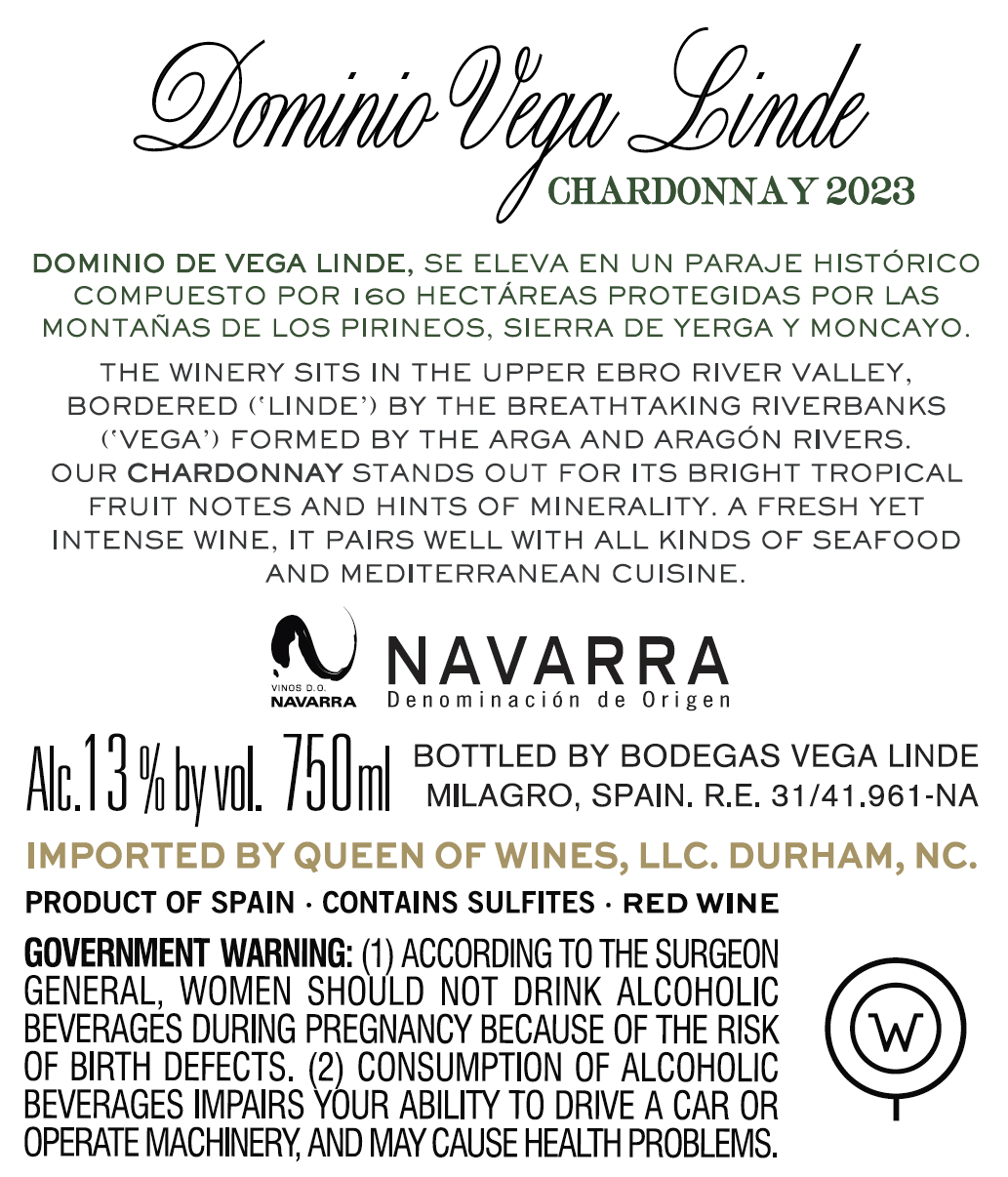 Dominio Vega Linde
CHARDONNAY 2023

DOMINIO DE VEGA LINDE, SE ELEVA EN UN PARAJE HISTÓRICO COMPUESTO POR 160 HECTÁREAS PROTEGIDAS POR LAS MONTAÑAS DE LOS PIRINEOS, SIERRA DE YERGA Y MONCAYO.

THE WINERY SITS IN THE UPPER EBRO RIVER VALLEY, BORDERED ('LINDE') BY THE BREATHTAKING RIVERBANKS ('VEGA') FORMED BY THE ARGA AND ARAGÓN RIVERS. OUR CHARDONNAY STANDS OUT FOR ITS BRIGHT TROPICAL FRUIT NOTES AND HINTS OF MINERALITY. A FRESH YET INTENSE WINE, IT PAIRS WELL WITH ALL KINDS OF SEAFOOD AND MEDITERRANEAN CUISINE.

VINOS D.O.
NAVARRA
NAVARRA
Denominación de Origen

Alc.13 % by vol. 750ml
BOTTLED BY BODEGAS VEGA LINDE
MILAGRO, SPAIN. R.E. 31/41.961-NA

IMPORTED BY QUEEN OF WINES, LLC. DURHAM, NC.

PRODUCT OF SPAIN · CONTAINS SULFITES · RED WINE

GOVERNMENT WARNING: (1) ACCORDING TO THE SURGEON GENERAL, WOMEN SHOULD NOT DRINK ALCOHOLIC BEVERAGES DURING PREGNANCY BECAUSE OF THE RISK OF BIRTH DEFECTS. (2) CONSUMPTION OF ALCOHOLIC BEVERAGES IMPAIRS YOUR ABILITY TO DRIVE A CAR OR OPERATE MACHINERY, AND MAY CAUSE HEALTH PROBLEMS.

W